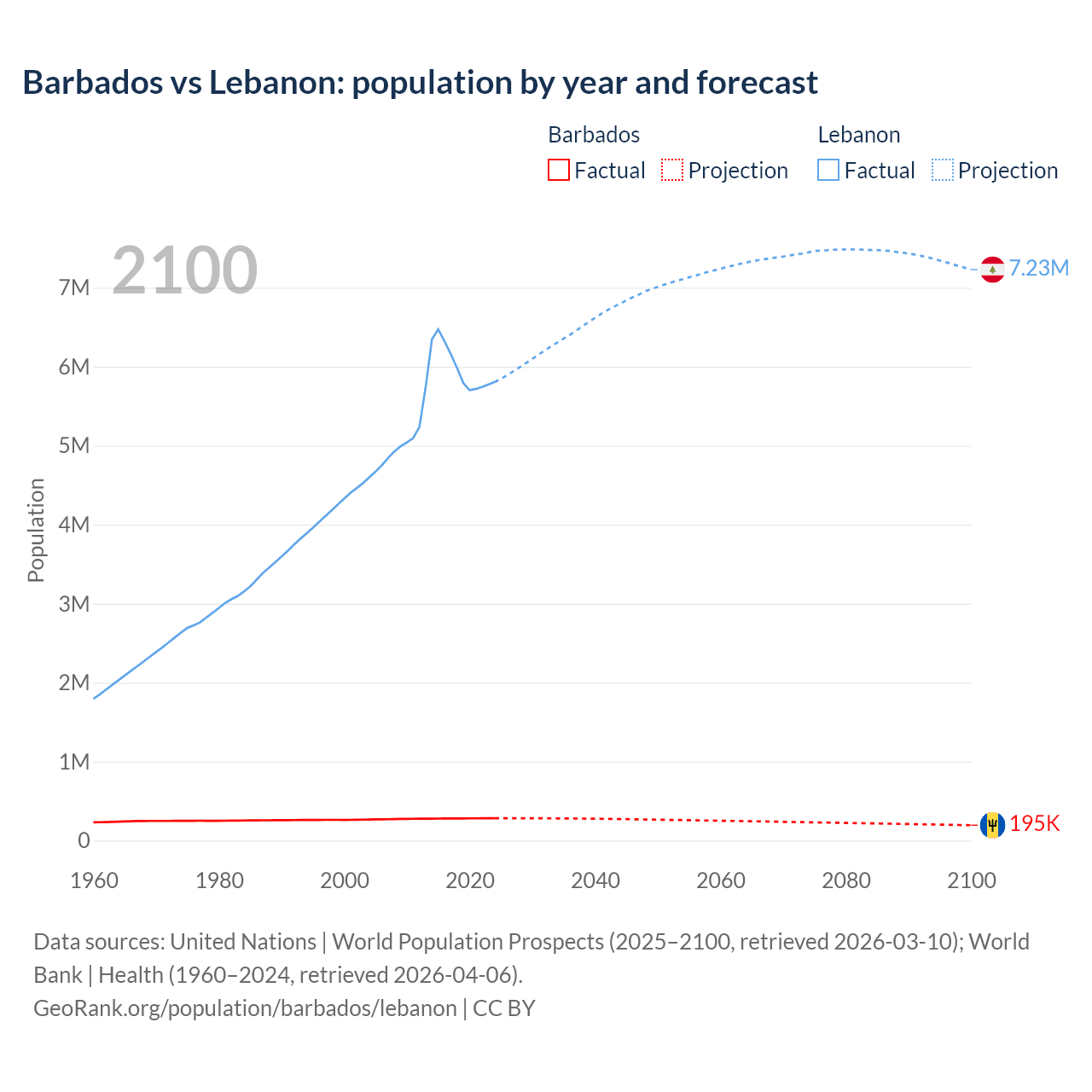 Barbados vs Lebanon: population by year and forecast

Barbados
Factual Projection

Lebanon
Factual Projection

2100

Population

7M
6M
5M
4M
3M
2M
1M
0

7.23M
195K

1960 1980 2000 2020 2040 2060 2080 2100

Data sources: United Nations | World Population Prospects (2025–2100, retrieved 2026-03-10); World Bank | Health (1960–2024, retrieved 2026-04-06).
GeoRank.org/population/barbados/lebanon | CC BY